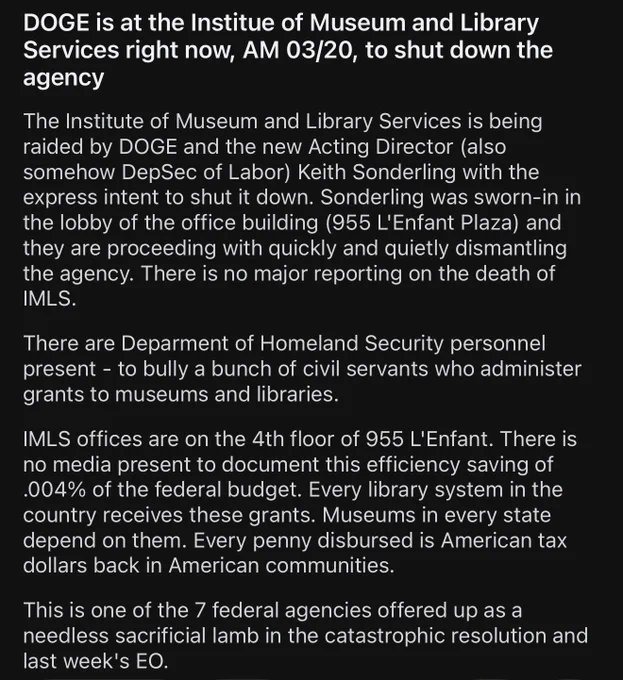 DOGE is at the Institue of Museum and Library Services right now, AM 03/20, to shut down the agency

The Institute of Museum and Library Services is being raided by DOGE and the new Acting Director (also somehow DepSec of Labor) Keith Sonderling with the express intent to shut it down. Sonderling was sworn-in in the lobby of the office building (955 L'Enfant Plaza) and they are proceeding with quickly and quietly dismantling the agency. There is no major reporting on the death of IMLS.

There are Deparment of Homeland Security personnel present - to bully a bunch of civil servants who administer grants to museums and libraries.

IMLS offices are on the 4th floor of 955 L'Enfant. There is no media present to document this efficiency saving of .004% of the federal budget. Every library system in the country receives these grants. Museums in every state depend on them. Every penny disbursed is American tax dollars back in American communities.

This is one of the 7 federal agencies offered up as a needless sacrificial lamb in the catastrophic resolution and last week's EO.